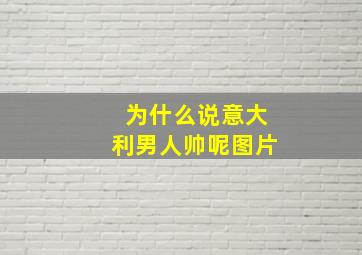 为什么说意大利男人帅呢图片